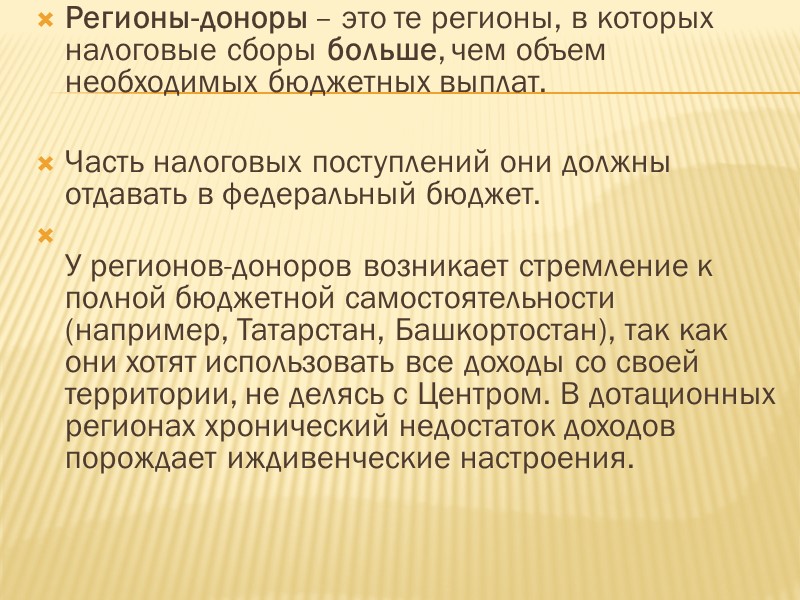 Регионы-доноры – это те регионы, в которых налоговые сборы больше, чем объем необходимых бюджетных выплат.

Часть налоговых поступлений они должны отдавать в федеральный бюджет.

У регионов-доноров возникает стремление к полной бюджетной самостоятельности (например, Татарстан, Башкортостан), так как они хотят использовать все доходы со своей территории, не делясь с Центром. В дотационных регионах хронический недостаток доходов порождает иждивенческие настроения.